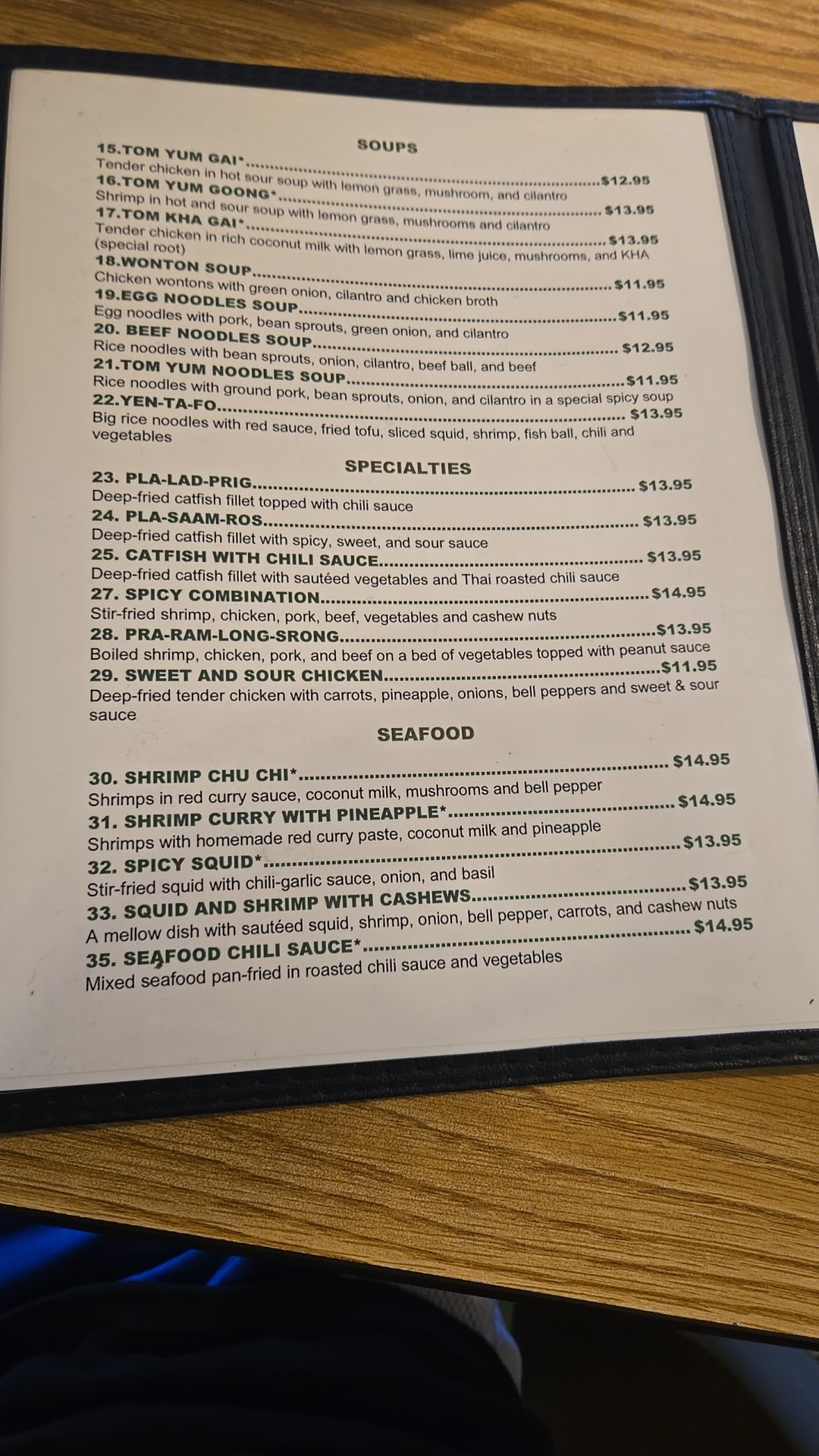 SOUPS

15.TOM YUM GAI* $12.95
Tender chicken in hot sour soup with lemon grass, mushroom, and cilantro
16.TOM YUM GOONG* $13.95
Shrimp in hot and sour soup with lemon grass, mushrooms and cilantro
17.TOM KHA GAI* $13.95
Tender chicken in rich coconut milk with lemon grass, lime juice, mushrooms, and KHA (special root)
18.WONTON SOUP $11.95
Chicken wontons with green onion, cilantro and chicken broth
19.EGG NOODLES SOUP $11.95
Egg noodles with pork, bean sprouts, green onion, and cilantro
20. BEEF NOODLES SOUP $12.95
Rice noodles with bean sprouts, onion, cilantro, beef ball, and beef
21.TOM YUM NOODLES SOUP $11.95
Rice noodles with ground pork, bean sprouts, onion, and cilantro in a special spicy soup
22.YEN-TA-FO $13.95
Big rice noodles with red sauce, fried tofu, sliced squid, shrimp, fish ball, chili and vegetables

SPECIALTIES

23. PLA-LAD-PRIG $13.95
Deep-fried catfish fillet topped with chili sauce
24. PLA-SAAM-ROS $13.95
Deep-fried catfish fillet with spicy, sweet, and sour sauce
25. CATFISH WITH CHILI SAUCE $13.95
Deep-fried catfish fillet with sautéed vegetables and Thai roasted chili sauce
27. SPICY COMBINATION $14.95
Stir-fried shrimp, chicken, pork, beef, vegetables and cashew nuts
28. PRA-RAM-LONG-SRONG $13.95
Boiled shrimp, chicken, pork, and beef on a bed of vegetables topped with peanut sauce
29. SWEET AND SOUR CHICKEN $11.95
Deep-fried tender chicken with carrots, pineapple, onions, bell peppers and sweet & sour sauce

SEAFOOD

30. SHRIMP CHU CHI* $14.95
Shrimps in red curry sauce, coconut milk, mushrooms and bell pepper
31. SHRIMP CURRY WITH PINEAPPLE* $14.95
Shrimps with homemade red curry paste, coconut milk and pineapple
32. SPICY SQUID* $13.95
Stir-fried squid with chili-garlic sauce, onion, and basil
33. SQUID AND SHRIMP WITH CASHEWS $13.95
A mellow dish with sautéed squid, shrimp, onion, bell pepper, carrots, and cashew nuts
35. SEAFOOD CHILI SAUCE* $14.95
Mixed seafood pan-fried in roasted chili sauce and vegetables